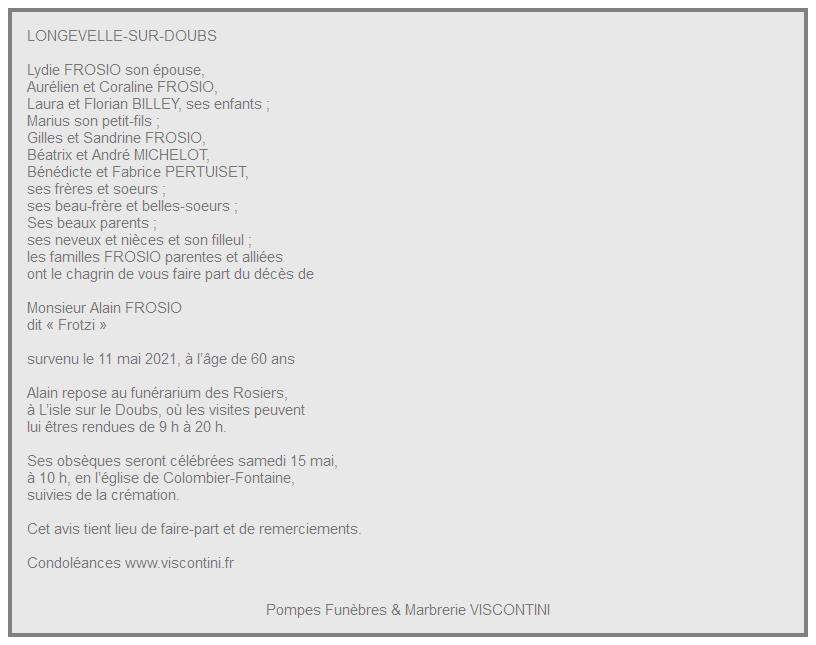 LONGEVELLE-SUR-DOUBS

Lydie FROSIO son épouse,
Aurélien et Coraline FROSIO,
Laura et Florian BILLEY, ses enfants ;
Marius son petit-fils ;
Gilles et Sandrine FROSIO,
Béatrix et André MICHELOT,
Bénédicte et Fabrice PERTUISET,
ses frères et soeurs ;
ses beau-frère et belles-soeurs ;
Ses beaux parents ;
ses neveux et nièces et son filleul ;
les familles FROSIO parentes et alliées
ont le chagrin de vous faire part du décès de

Monsieur Alain FROSIO
dit « Frotzi »

survenu le 11 mai 2021, à l'âge de 60 ans

Alain repose au funérarium des Rosiers,
à L'isle sur le Doubs, où les visites peuvent
lui êtres rendues de 9 h à 20 h.

Ses obsèques seront célébrées samedi 15 mai,
à 10 h, en l'église de Colombier-Fontaine,
suivies de la crémation.

Cet avis tient lieu de faire-part et de remerciements.

Condoléances www.viscontini.fr

Pompes Funèbres & Marbrerie VISCONTINI